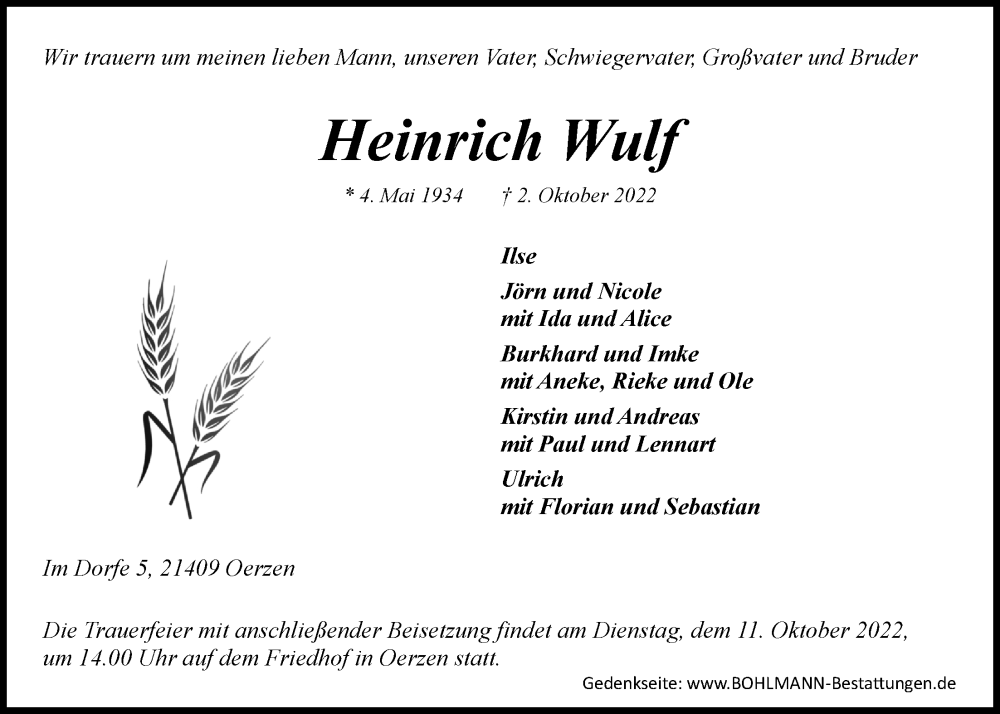 Wir trauern um meinen lieben Mann, unseren Vater, Schwiegervater, Großvater und Bruder

Heinrich Wulf

* 4. Mai 1934 † 2. Oktober 2022

Ilse

Jörn und Nicole
mit Ida und Alice

Burkhard und Imke
mit Aneke, Rieke und Ole

Kirstin und Andreas
mit Paul und Lennart

Ulrich
mit Florian und Sebastian

Im Dorfe 5, 21409 Oerzen

Die Trauerfeier mit anschließender Beisetzung findet am Dienstag, dem 11. Oktober 2022, um 14.00 Uhr auf dem Friedhof in Oerzen statt.

Gedenkseite: www.BOHLMANN-Bestattungen.de